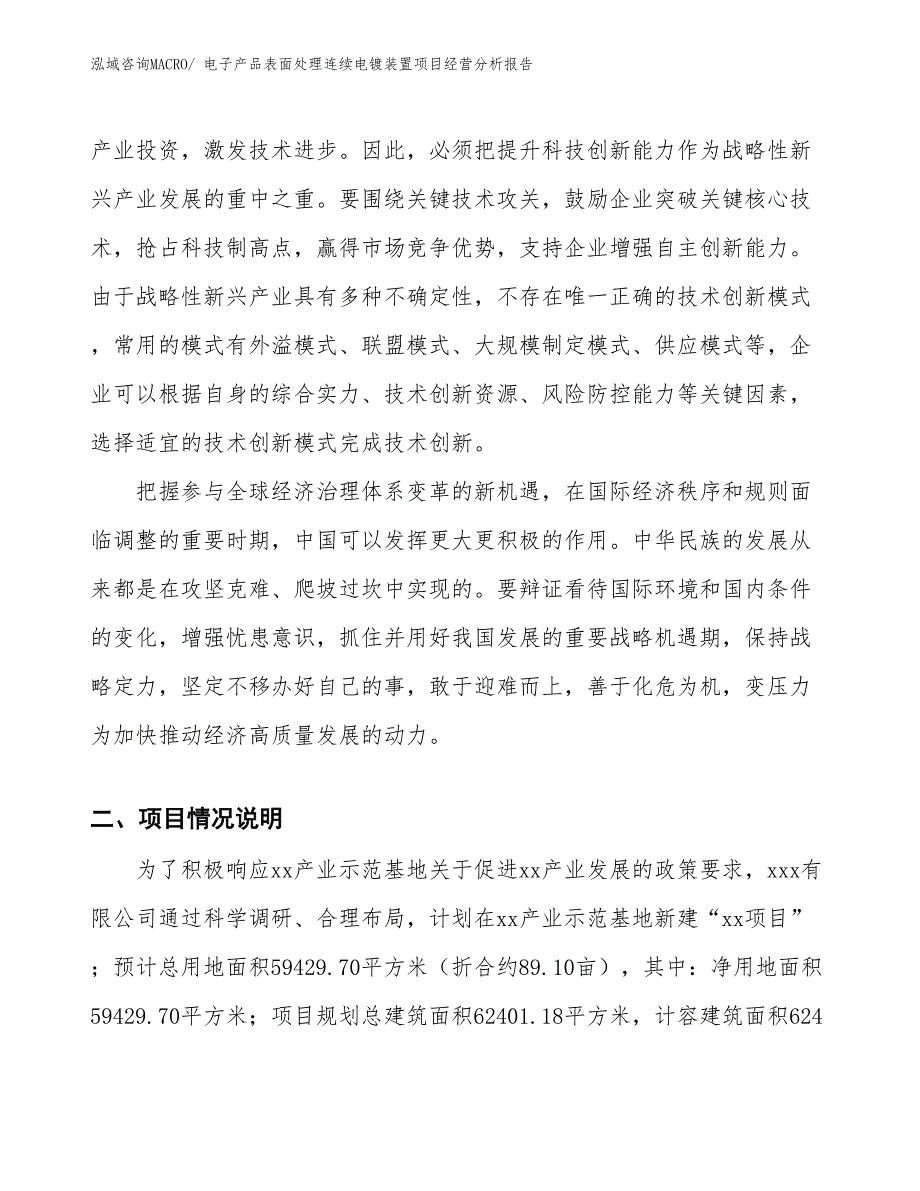 泓域咨询MACRO/ 电子产品表面处理连续电镀装置项目经营分析报告

产业投资，激发技术进步。因此，必须把提升科技创新能力作为战略性新兴产业发展的重中之重。要围绕关键技术攻关，鼓励企业突破关键核心技术，抢占科技制高点，赢得市场竞争优势，支持企业增强自主创新能力。由于战略性新兴产业具有多种不确定性，不存在唯一正确的技术创新模式，常用的模式有外溢模式、联盟模式、大规模制定模式、供应模式等，企业可以根据自身的综合实力、技术创新资源、风险防控能力等关键因素，选择适宜的技术创新模式完成技术创新。

把握参与全球经济治理体系变革的新机遇，在国际经济秩序和规则面临调整的重要时期，中国可以发挥更大更积极的作用。中华民族的发展从来都是在攻坚克难、爬坡过坎中实现的。要辩证看待国际环境和国内条件的变化，增强忧患意识，抓住并用好我国发展的重要战略机遇期，保持战略定力，坚定不移办好自己的事，敢于迎难而上，善于化危为机，变压力为加快推动经济高质量发展的动力。

二、项目情况说明

为了积极响应xx产业示范基地关于促进xx产业发展的政策要求，xxx有限公司通过科学调研、合理布局，计划在xx产业示范基地新建“xx项目”；预计总用地面积59429.70平方米（折合约89.10亩），其中：净用地面积59429.70平方米；项目规划总建筑面积62401.18平方米，计容建筑面积624